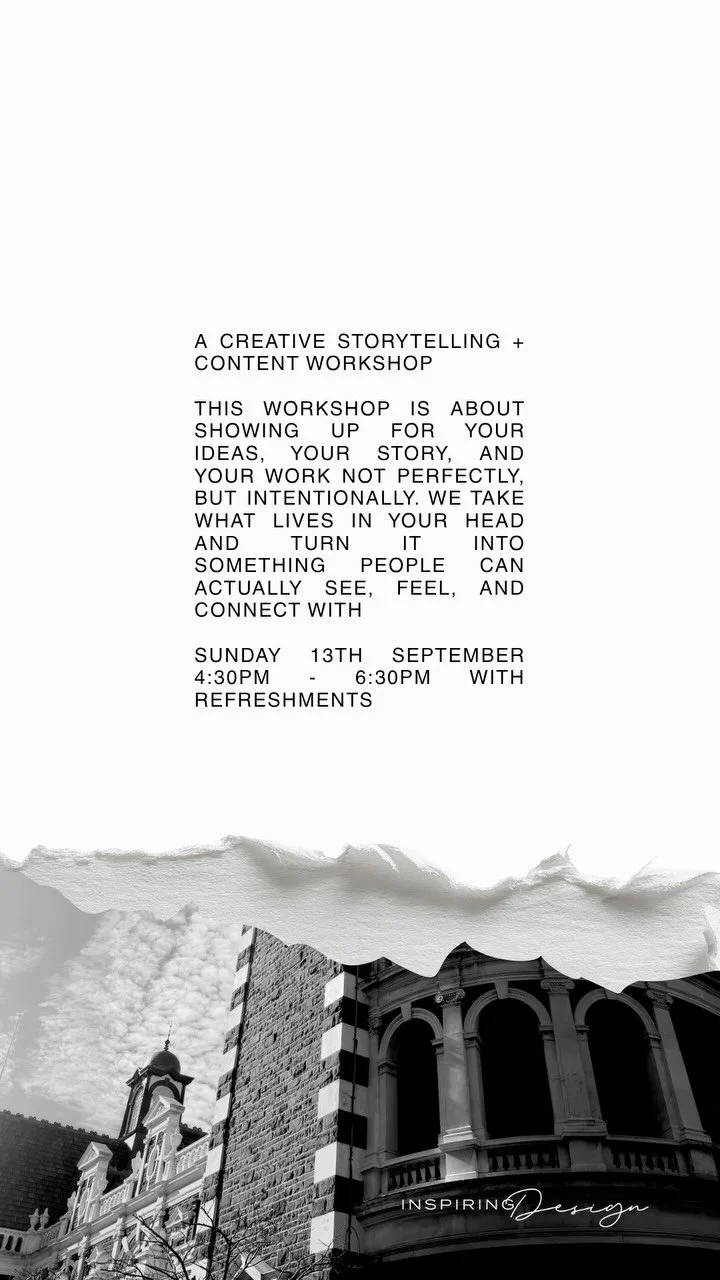 A CREATIVE STORYTELLING + CONTENT WORKSHOP

THIS WORKSHOP IS ABOUT SHOWING UP FOR YOUR IDEAS, YOUR STORY, AND YOUR WORK NOT PERFECTLY, BUT INTENTIONALLY. WE TAKE WHAT LIVES IN YOUR HEAD AND TURN IT INTO SOMETHING PEOPLE CAN ACTUALLY SEE, FEEL, AND CONNECT WITH

SUNDAY 13TH SEPTEMBER 4:30PM - 6:30PM WITH REFRESHMENTS

INSPIRING Design